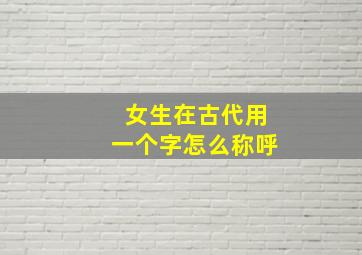 女生在古代用
一个字怎么称呼